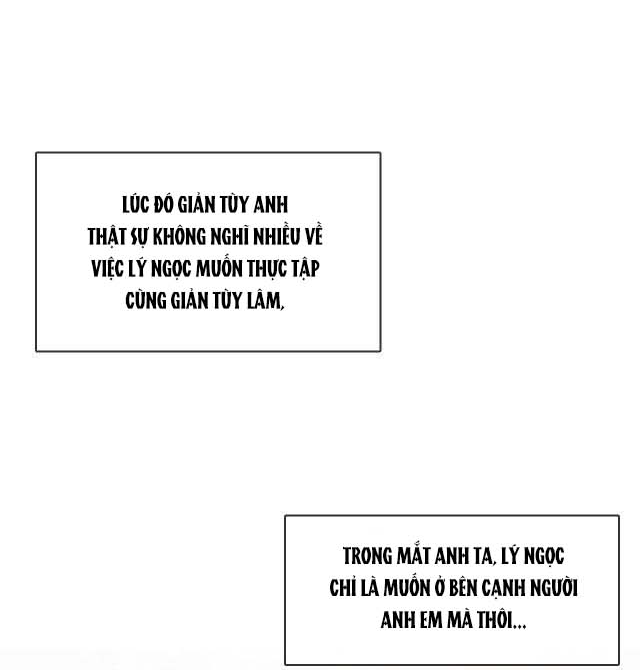 LÚC ĐÓ GIẢN TÙY ANH THẬT SỰ KHÔNG NGHĨ NHIỀU VỀ VIỆC LÝ NGỌC MUỐN THỰC TẬP CÙNG GIẢN TÙY LÂM,

TRONG MẮT ANH TA, LÝ NGỌC CHỈ LÀ MUỐN Ở BÊN CẠNH NGƯỜI ANH EM MÀ THÔI...